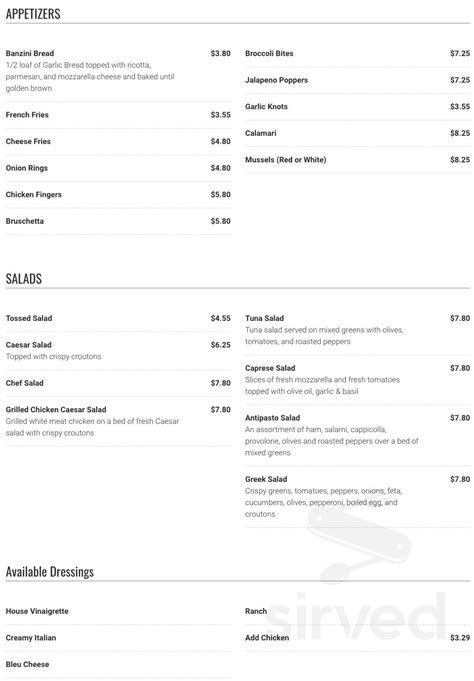 APPETIZERS

Banzini Bread $3.80
1/2 loaf of Garlic Bread topped with ricotta, parmesan, and mozzarella cheese and baked until golden brown

French Fries $3.55

Cheese Fries $4.80

Onion Rings $4.80

Chicken Fingers $5.80

Bruschetta $5.80

Broccoli Bites $7.25

Jalapeno Poppers $7.25

Garlic Knots $3.55

Calamari $8.25

Mussels (Red or White) $8.25

SALADS

Tossed Salad $4.55

Caesar Salad $6.25
Topped with crispy croutons

Chef Salad $7.80

Grilled Chicken Caesar Salad $7.80
Grilled white meat chicken on a bed of fresh Caesar salad with crispy croutons

Tuna Salad $7.80
Tuna salad served on mixed greens with olives, tomatoes, and roasted peppers

Caprese Salad $7.80
Slices of fresh mozzarella and fresh tomatoes topped with olive oil, garlic & basil

Antipasto Salad $7.80
An assortment of ham, salami, cappicolla, provolone, olives and roasted peppers over a bed of mixed greens

Greek Salad $7.80
Crispy greens, tomatoes, peppers, onions, feta, cucumbers, olives, pepperoni, boiled egg, and croutons

Available Dressings

House Vinaigrette

Creamy Italian

Bleu Cheese

Ranch

Add Chicken $3.29

sirved